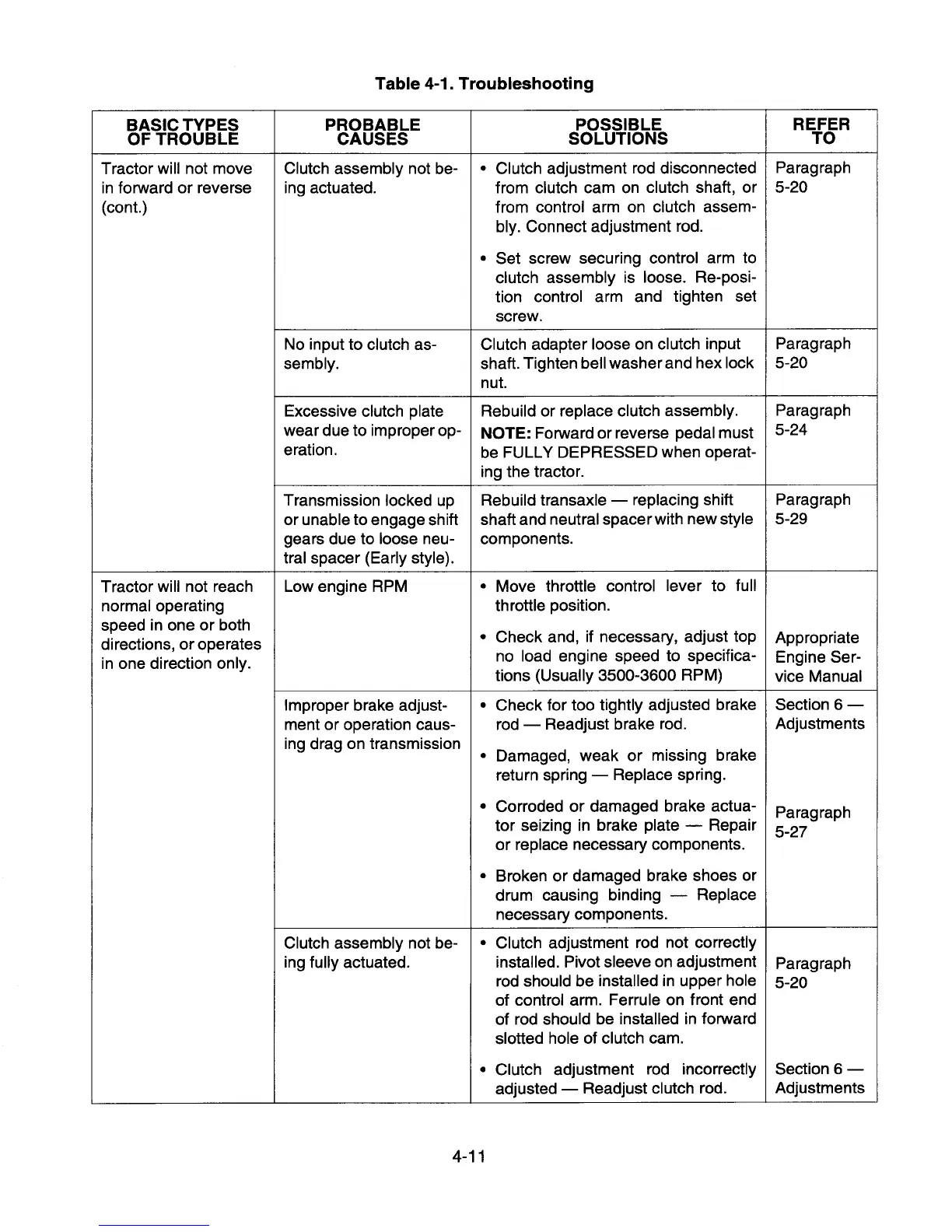 Table 4-1. Troubleshooting

| BASIC TYPES OF TROUBLE | PROBABLE CAUSES | POSSIBLE SOLUTIONS | REFER TO |
|---|---|---|---|
| Tractor will not move in forward or reverse (cont.) | Clutch assembly not being actuated. | • Clutch adjustment rod disconnected from clutch cam on clutch shaft, or from control arm on clutch assembly. Connect adjustment rod. • Set screw securing control arm to clutch assembly is loose. Re-position control arm and tighten set screw. | Paragraph 5-20 |
| | No input to clutch assembly. | Clutch adapter loose on clutch input shaft. Tighten bell washer and hex lock nut. | Paragraph 5-20 |
| | Excessive clutch plate wear due to improper operation. | Rebuild or replace clutch assembly. NOTE: Forward or reverse pedal must be FULLY DEPRESSED when operating the tractor. | Paragraph 5-24 |
| | Transmission locked up or unable to engage shift gears due to loose neutral spacer (Early style). | Rebuild transaxle — replacing shift shaft and neutral spacer with new style components. | Paragraph 5-29 |
| Tractor will not reach normal operating speed in one or both directions, or operates in one direction only. | Low engine RPM | • Move throttle control lever to full throttle position. • Check and, if necessary, adjust top no load engine speed to specifications (Usually 3500-3600 RPM) | Appropriate Engine Service Manual |
| | Improper brake adjustment or operation causing drag on transmission | • Check for too tightly adjusted brake rod — Readjust brake rod. • Damaged, weak or missing brake return spring — Replace spring. • Corroded or damaged brake actuator seizing in brake plate — Repair or replace necessary components. • Broken or damaged brake shoes or drum causing binding — Replace necessary components. | Section 6 — Adjustments Paragraph 5-27 |
| | Clutch assembly not being fully actuated. | • Clutch adjustment rod not correctly installed. Pivot sleeve on adjustment rod should be installed in upper hole of control arm. Ferrule on front end of rod should be installed in forward slotted hole of clutch cam. • Clutch adjustment rod incorrectly adjusted — Readjust clutch rod. | Paragraph 5-20 Section 6 — Adjustments |

4-11